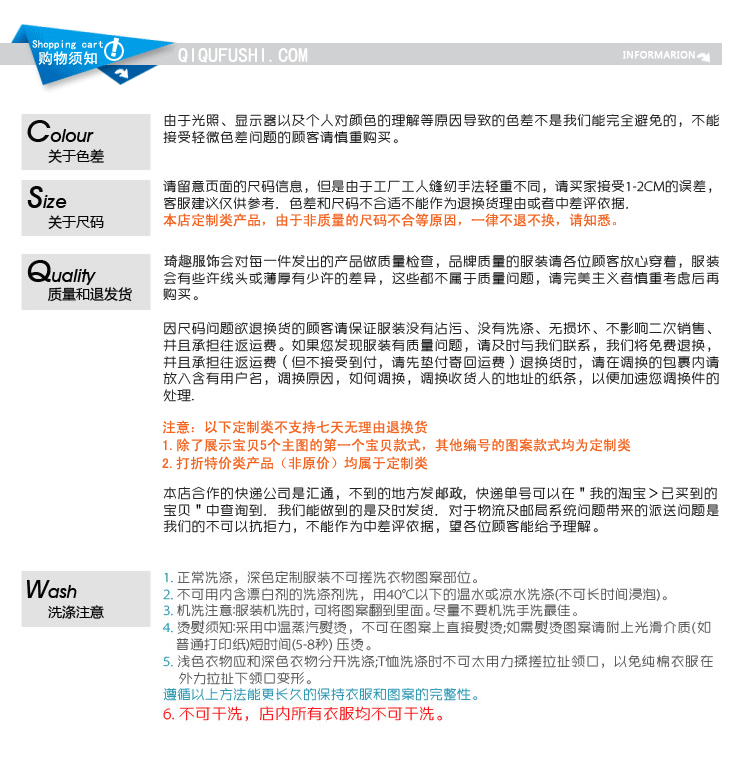 Shopping cart
购物须知
QIQUFUSHI.COM
INFORMARION

Colour
关于色差

由于光照、显示器以及个人对颜色的理解等原因导致的色差不是我们能完全避免的，不能接受轻微色差问题的顾客请慎重购买。

Size
关于尺码

请留意页面的尺码信息，但是由于工厂工人缝纫手法轻重不同，请买家接受1-2CM的误差，客服建议仅供参考．色差和尺码不合适不能作为退换货理由或者中差评依据．
本店定制类产品，由于非质量的尺码不合等原因，一律不退不换，请知悉。

Quality
质量和退发货

琦趣服饰会对每一件发出的产品做质量检查，品牌质量的服装请各位顾客放心穿着，服装会有些许线头或薄厚有少许的差异，这些都不属于质量问题，请完美主义者慎重考虑后再购买。

因尺码问题欲退换货的顾客请保证服装没有沾污、没有洗涤、无损坏、不影响二次销售、并且承担往返运费。如果您发现服装有质量问题，请及时与我们联系，我们将免费退换，并且承担往返运费（但不接受到付，请先垫付寄回运费）退换货时，请在调换的包裹内请放入含有用户名，调换原因，如何调换，调换收货人的地址的纸条，以便加速您调换件的处理.

注意：以下定制类不支持七天无理由退换货
1. 除了展示宝贝5个主图的第一个宝贝款式，其他编号的图案款式均为定制类
2. 打折特价类产品（非原价）均属于定制类

本店合作的快递公司是汇通，不到的地方发邮政，快递单号可以在＂我的淘宝＞已买到的宝贝＂中查询到．我们能做到的是及时发货．对于物流及邮局系统问题带来的派送问题是我们的不可以抗拒力，不能作为中差评依据，望各位顾客能给予理解。

Wash
洗涤注意

1. 正常洗涤，深色定制服装不可搓洗衣物图案部位。
2. 不可用内含漂白剂的洗涤剂洗，用40℃以下的温水或凉水洗涤(不可长时间浸泡)。
3. 机洗注意:服装机洗时，可将图案翻到里面。尽量不要机洗手洗最佳。
4. 烫熨须知:采用中温蒸汽熨烫，不可在图案上直接熨烫;如需熨烫图案请附上光滑介质(如普通打印纸)短时间(5-8秒) 压烫。
5. 浅色衣物应和深色衣物分开洗涤;T恤洗涤时不可太用力揉搓拉扯领口，以免纯棉衣服在外力拉扯下领口变形。
遵循以上方法能更长久的保持衣服和图案的完整性。
6. 不可干洗，店内所有衣服均不可干洗。